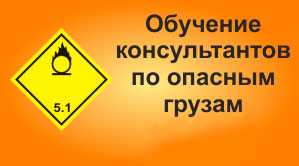 5.1

Обучение консультантов по опасным грузам